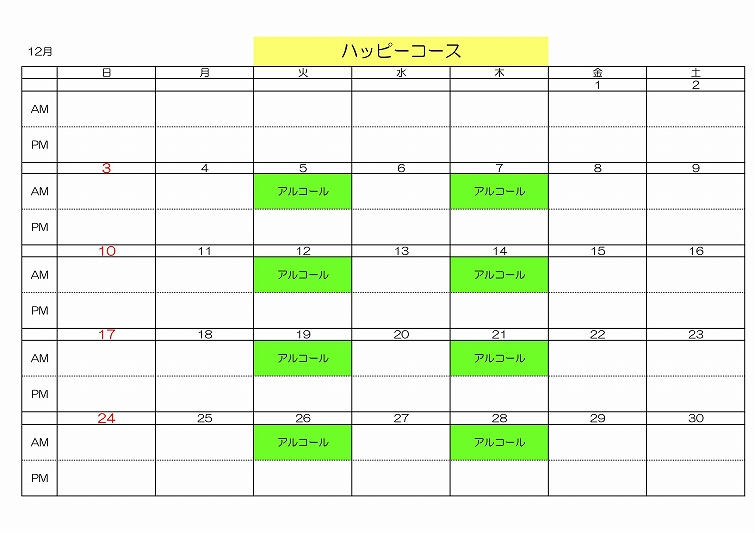 12月

ハッピーコース

|  | 日 | 月 | 火 | 水 | 木 | 金 | 土 |
|---|---|---|---|---|---|---|---|
|  |  |  |  |  |  | 1 | 2 |
| AM |  |  |  |  |  |  |  |
| PM |  |  |  |  |  |  |  |
|  | 3 | 4 | 5 | 6 | 7 | 8 | 9 |
| AM |  |  | アルコール |  | アルコール |  |  |
| PM |  |  |  |  |  |  |  |
|  | 10 | 11 | 12 | 13 | 14 | 15 | 16 |
| AM |  |  | アルコール |  | アルコール |  |  |
| PM |  |  |  |  |  |  |  |
|  | 17 | 18 | 19 | 20 | 21 | 22 | 23 |
| AM |  |  | アルコール |  | アルコール |  |  |
| PM |  |  |  |  |  |  |  |
|  | 24 | 25 | 26 | 27 | 28 | 29 | 30 |
| AM |  |  | アルコール |  | アルコール |  |  |
| PM |  |  |  |  |  |  |  |